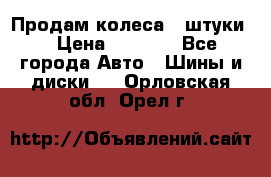 Продам колеса штуки Цена Все города Авто Шины и диски Орловская обл Орел г

http://Объявлений.сайт